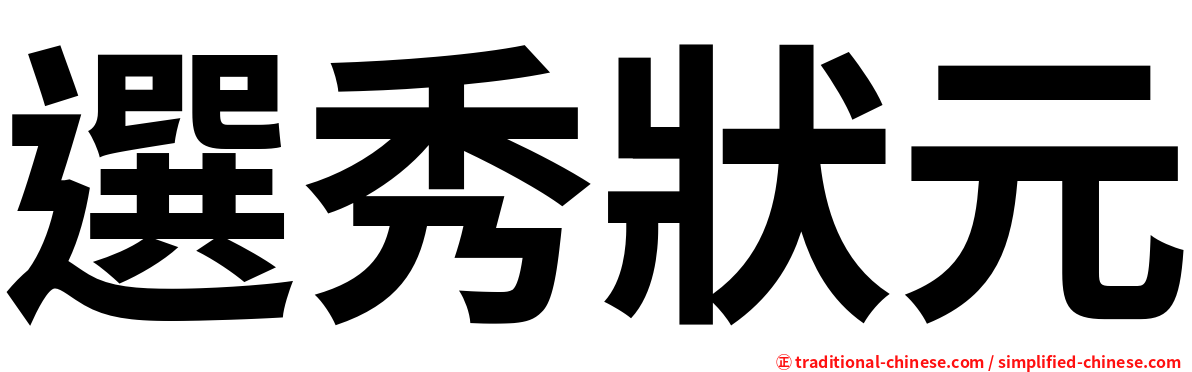 選秀狀元

㊣ traditional-chinese.com / simplified-chinese.com